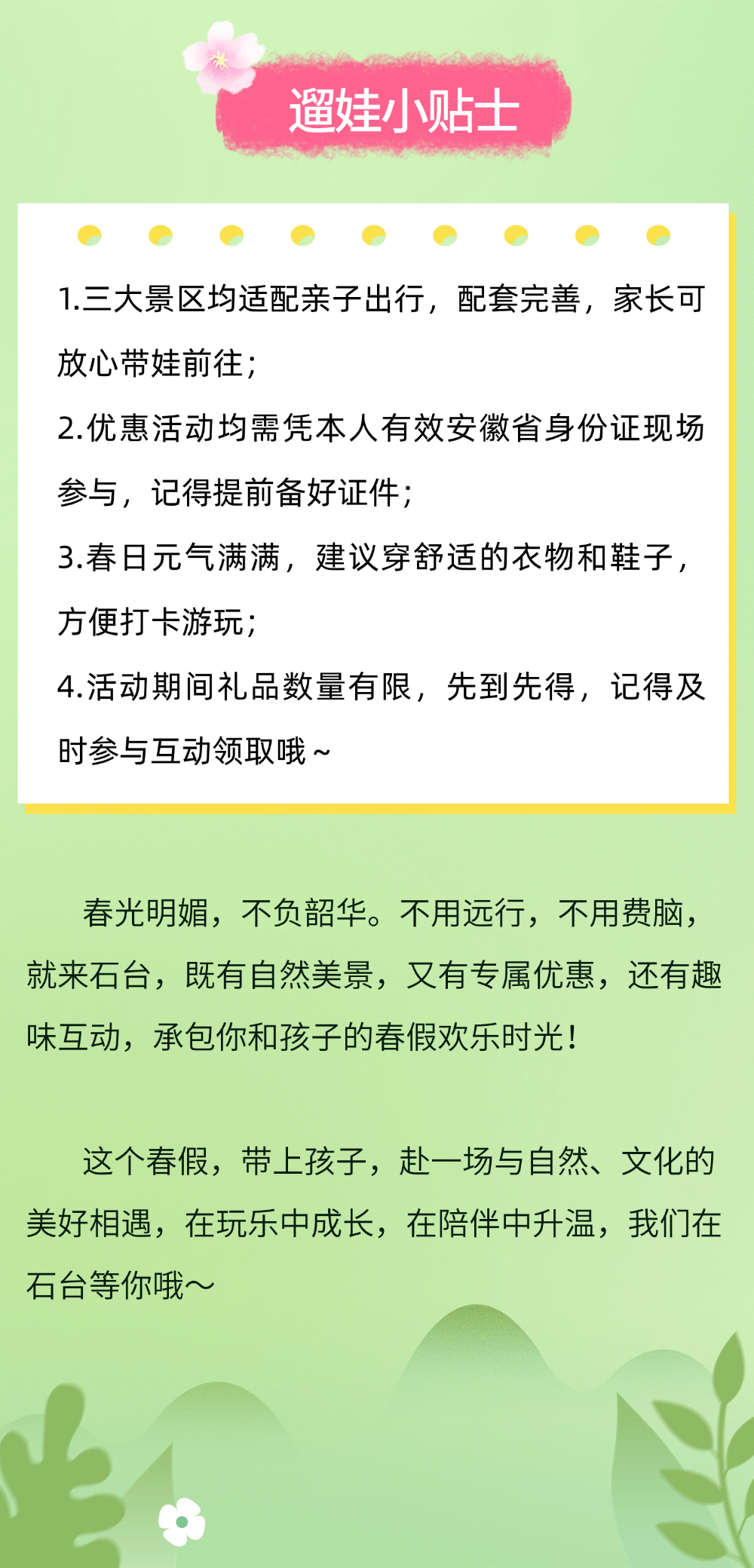 遛娃小贴士

1.三大景区均适配亲子出行，配套完善，家长可放心带娃前往；

2.优惠活动均需凭本人有效安徽省身份证现场参与，记得提前备好证件；

3.春日元气满满，建议穿舒适的衣物和鞋子，方便打卡游玩；

4.活动期间礼品数量有限，先到先得，记得及时参与互动领取哦～

春光明媚，不负韶华。不用远行，不用费脑，就来石台，既有自然美景，又有专属优惠，还有趣味互动，承包你和孩子的春假欢乐时光！

这个春假，带上孩子，赴一场与自然、文化的美好相遇，在玩乐中成长，在陪伴中升温，我们在石台等你哦～